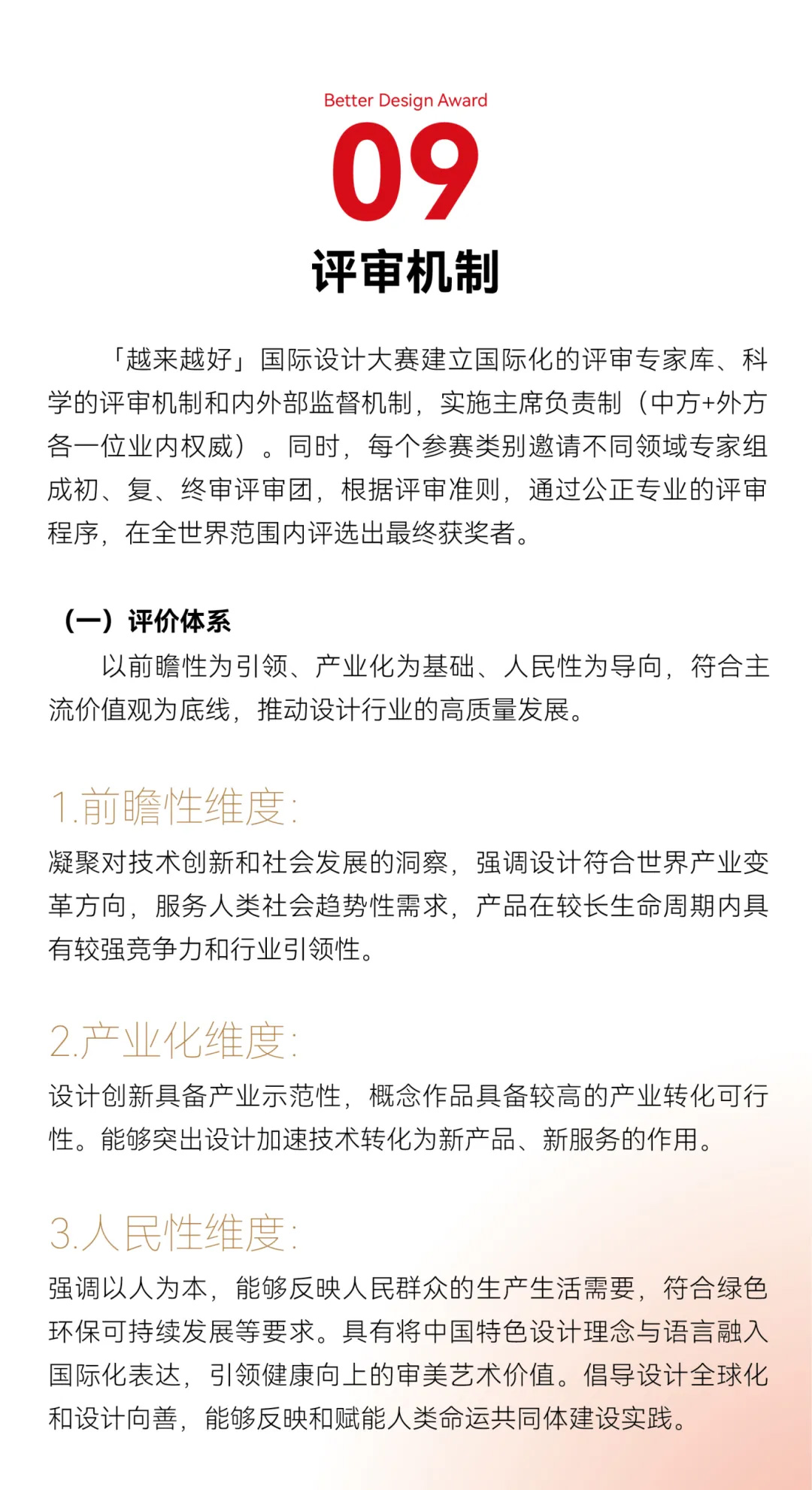 Better Design Award

09

评审机制

「越来越好」国际设计大赛建立国际化的评审专家库、科学的评审机制和内外部监督机制，实施主席负责制（中方+外方各一位业内权威）。同时，每个参赛类别邀请不同领域专家组成初、复、终审评审团，根据评审准则，通过公正专业的评审程序，在全世界范围内评选出最终获奖者。

（一）评价体系

以前瞻性为引领、产业化为基础、人民性为导向，符合主流价值观为底线，推动设计行业的高质量发展。

1.前瞻性维度：

凝聚对技术创新和社会发展的洞察，强调设计符合世界产业变革方向，服务人类社会趋势性需求，产品在较长生命周期内具有较强竞争力和行业引领性。

2.产业化维度：

设计创新具备产业示范性，概念作品具备较高的产业转化可行性。能够突出设计加速技术转化为新产品、新服务的作用。

3.人民性维度：

强调以人为本，能够反映人民群众的生产生活需要，符合绿色环保可持续发展等要求。具有将中国特色设计理念与语言融入国际化表达，引领健康向上的审美艺术价值。倡导设计全球化和设计向善，能够反映和赋能人类命运共同体建设实践。